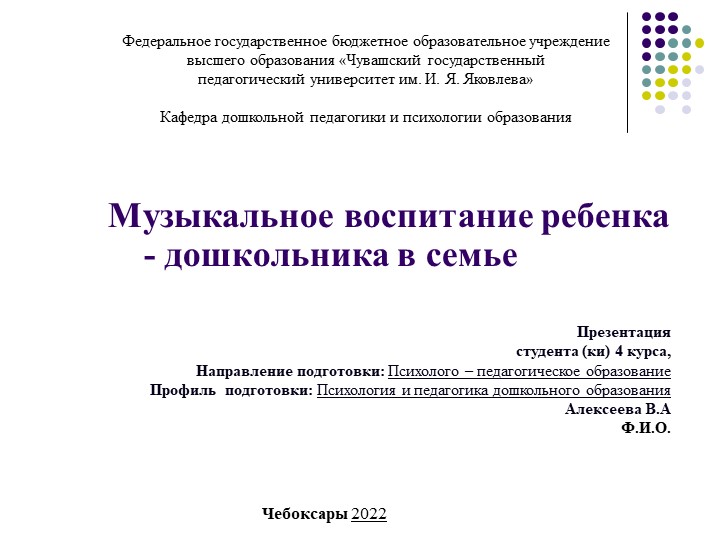 Федеральное государственное бюджетное образовательное учреждение высшего образования «Чувашский государственный педагогический университет им. И. Я. Яковлева»

Кафедра дошкольной педагогики и психологии образования

Музыкальное воспитание ребенка - дошкольника в семье

Презентация
студента (ки) 4 курса,
Направление подготовки: Психолого – педагогическое образование
Профиль подготовки: Психология и педагогика дошкольного образования
Алексеева В.А
Ф.И.О.

Чебоксары 2022